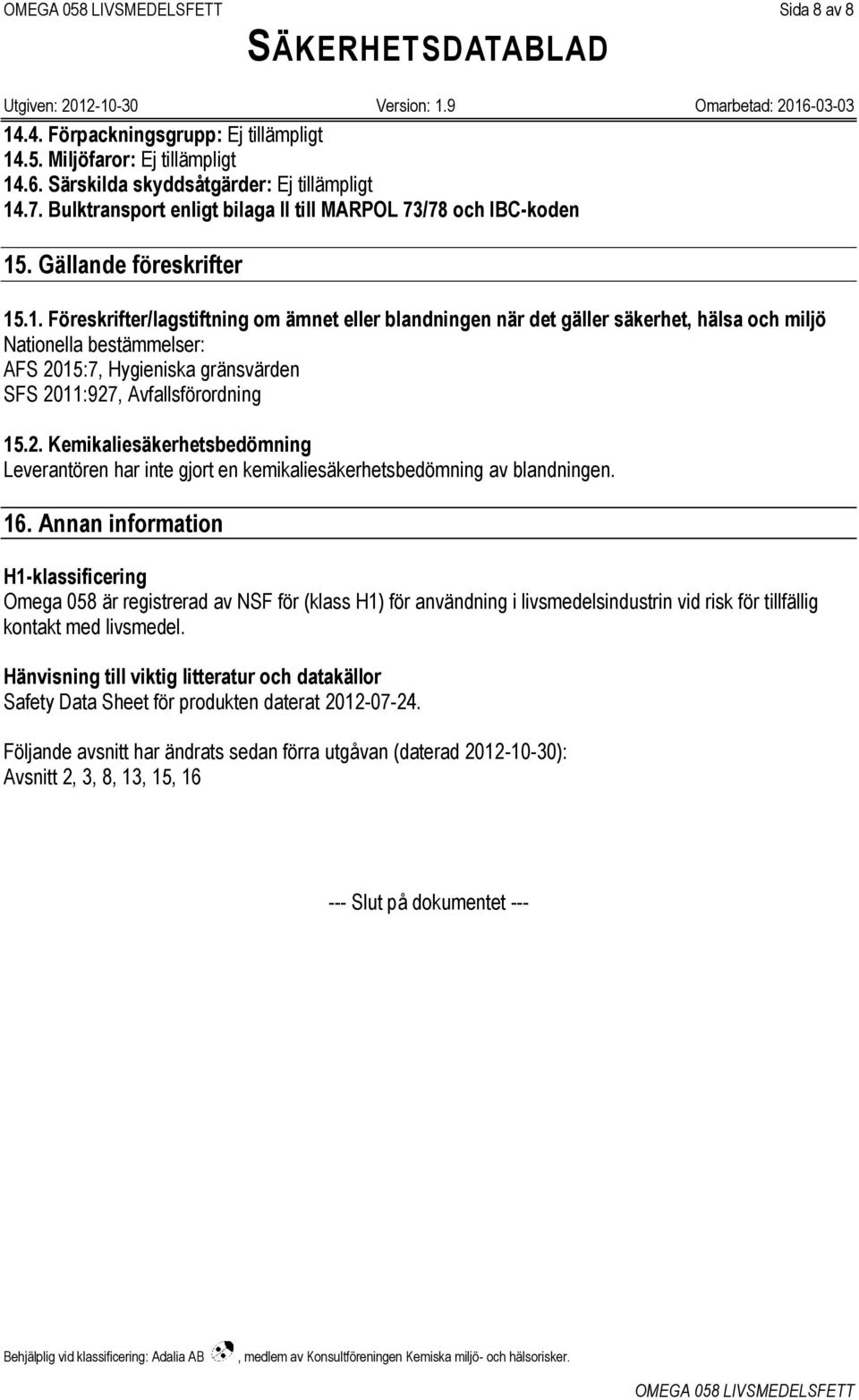 OMEGA 058 LIVSMEDELSFETT

Sida 8 av 8

SÄKERHETSDATABLAD

Utgiven: 2012-10-30 Version: 1.9 Omarbetad: 2016-03-03

14.4. Förpackningsgrupp: Ej tillämpligt
14.5. Miljöfaror: Ej tillämpligt
14.6. Särskilda skyddsåtgärder: Ej tillämpligt
14.7. Bulktransport enligt bilaga II till MARPOL 73/78 och IBC-koden

15. Gällande föreskrifter

15.1. Föreskrifter/lagstiftning om ämnet eller blandningen när det gäller säkerhet, hälsa och miljö
Nationella bestämmelser:
AFS 2015:7, Hygieniska gränsvärden
SFS 2011:927, Avfallsförordning

15.2. Kemikaliesäkerhetsbedömning
Leverantören har inte gjort en kemikaliesäkerhetsbedömning av blandningen.

16. Annan information

H1-klassificering
Omega 058 är registrerad av NSF för (klass H1) för användning i livsmedelsindustrin vid risk för tillfällig kontakt med livsmedel.

Hänvisning till viktig litteratur och datakällor
Safety Data Sheet för produkten daterat 2012-07-24.

Följande avsnitt har ändrats sedan förra utgåvan (daterad 2012-10-30):
Avsnitt 2, 3, 8, 13, 15, 16

--- Slut på dokumentet ---

Behjälplig vid klassificering: Adalia AB , medlem av Konsultföreningen Kemiska miljö- och hälsorisker.

OMEGA 058 LIVSMEDELSFETT